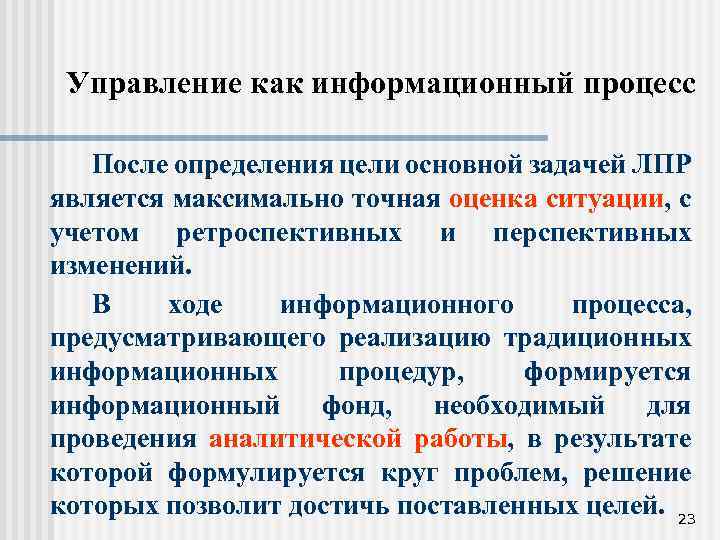 Управление как информационный процесс

После определения цели основной задачей ЛПР является максимально точная оценка ситуации, с учетом ретроспективных и перспективных изменений.

В ходе информационного процесса, предусматривающего реализацию традиционных информационных процедур, формируется информационный фонд, необходимый для проведения аналитической работы, в результате которой формулируется круг проблем, решение которых позволит достичь поставленных целей.

23